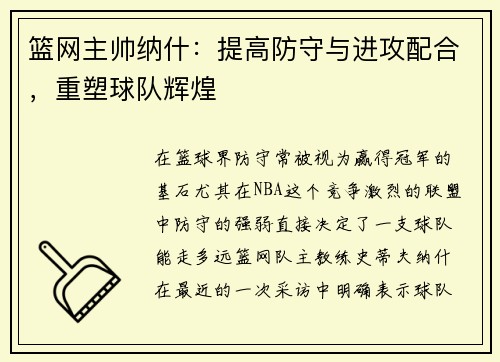 篮网主帅纳什：提高防守与进攻配合，重塑球队辉煌

在篮球界防守常被视为赢得冠军的基石尤其在NBA这个竞争激烈的联盟中防守的强弱直接决定了一支球队能走多远篮网队主教练史蒂夫纳什在最近的一次采访中明确表示球队